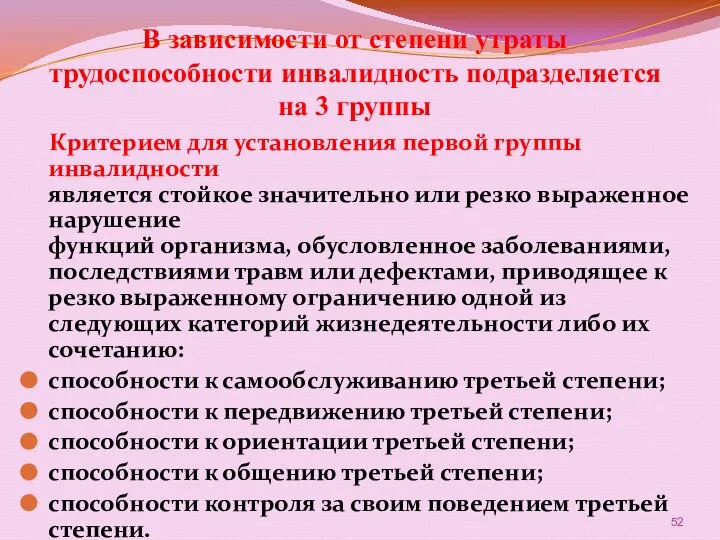 В зависимости от степени утраты трудоспособности инвалидность подразделяется на 3 группы

Критерием для установления первой группы инвалидности
является стойкое значительно или резко выраженное нарушение
функций организма, обусловленное заболеваниями, последствиями травм или дефектами, приводящее к резко выраженному ограничению одной из следующих категорий жизнедеятельности либо их сочетанию:

способности к самообслуживанию третьей степени;
способности к передвижению третьей степени;
способности к ориентации третьей степени;
способности к общению третьей степени;
способности контроля за своим поведением третьей степени.

52